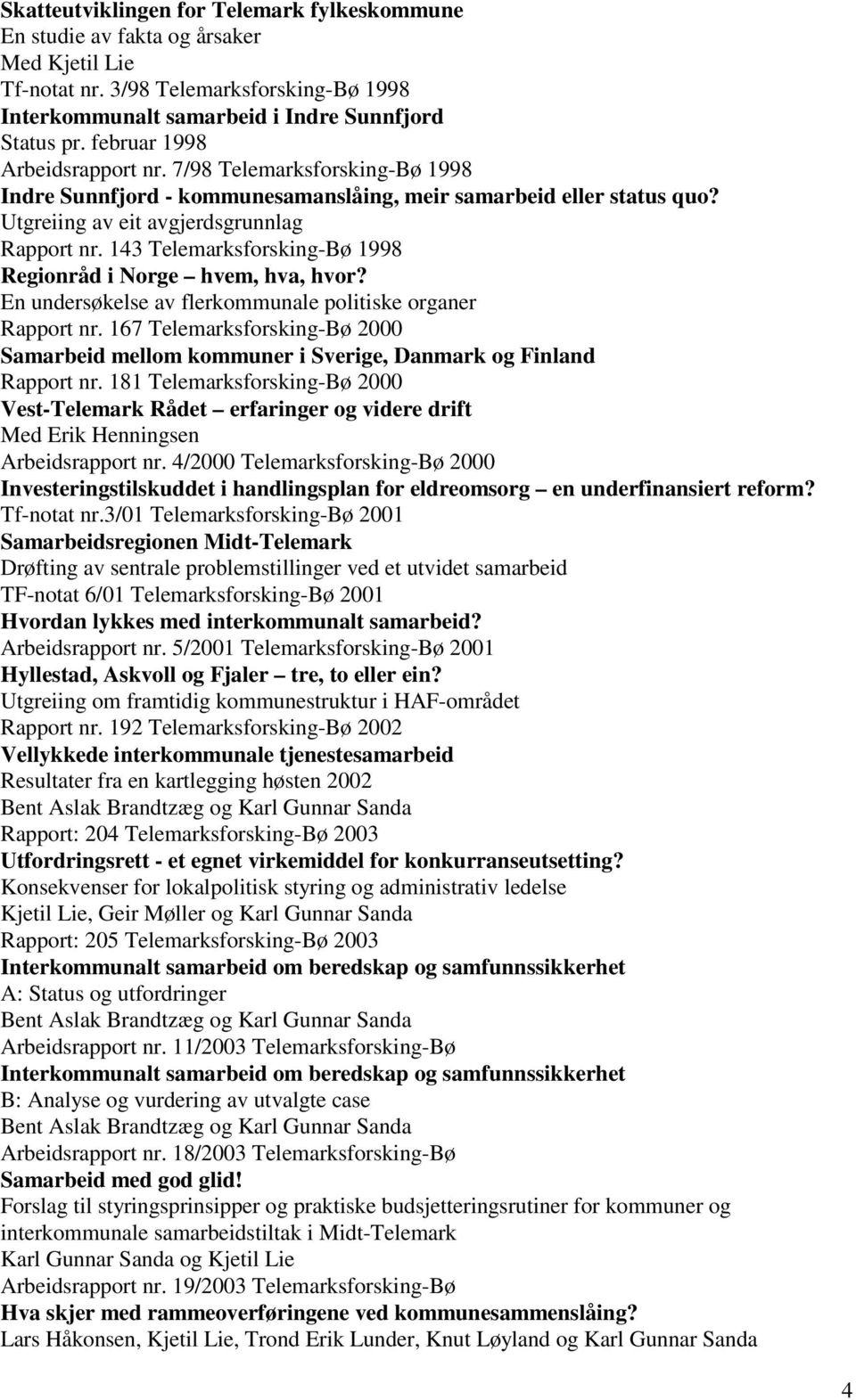 Skatteutviklingen for Telemark fylkeskommune
En studie av fakta og årsaker
Med Kjetil Lie
Tf-notat nr. 3/98 Telemarksforsking-Bø 1998
Interkommunalt samarbeid i Indre Sunnfjord
Status pr. februar 1998
Arbeidsrapport nr. 7/98 Telemarksforsking-Bø 1998
Indre Sunnfjord - kommunesamanslåing, meir samarbeid eller status quo?
Utgreiing av eit avgjerdsgrunnlag
Rapport nr. 143 Telemarksforsking-Bø 1998
Regionråd i Norge – hvem, hva, hvor?
En undersøkelse av flerkommunale politiske organer
Rapport nr. 167 Telemarksforsking-Bø 2000
Samarbeid mellom kommuner i Sverige, Danmark og Finland
Rapport nr. 181 Telemarksforsking-Bø 2000
Vest-Telemark Rådet – erfaringer og videre drift
Med Erik Henningsen
Arbeidsrapport nr. 4/2000 Telemarksforsking-Bø 2000
Investeringstilskuddet i handlingsplan for eldreomsorg – en underfinansiert reform?
Tf-notat nr.3/01 Telemarksforsking-Bø 2001
Samarbeidsregionen Midt-Telemark
Drøfting av sentrale problemstillinger ved et utvidet samarbeid
TF-notat 6/01 Telemarksforsking-Bø 2001
Hvordan lykkes med interkommunalt samarbeid?
Arbeidsrapport nr. 5/2001 Telemarksforsking-Bø 2001
Hyllestad, Askvoll og Fjaler – tre, to eller ein?
Utgreiing om framtidig kommunestruktur i HAF-området
Rapport nr. 192 Telemarksforsking-Bø 2002
Vellykkede interkommunale tjenestesamarbeid
Resultater fra en kartlegging høsten 2002
Bent Aslak Brandtzæg og Karl Gunnar Sanda
Rapport: 204 Telemarksforsking-Bø 2003
Utfordringsrett - et egnet virkemiddel for konkurranseutsetting?
Konsekvenser for lokalpolitisk styring og administrativ ledelse
Kjetil Lie, Geir Møller og Karl Gunnar Sanda
Rapport: 205 Telemarksforsking-Bø 2003
Interkommunalt samarbeid om beredskap og samfunnssikkerhet
A: Status og utfordringer
Bent Aslak Brandtzæg og Karl Gunnar Sanda
Arbeidsrapport nr. 11/2003 Telemarksforsking-Bø
Interkommunalt samarbeid om beredskap og samfunnssikkerhet
B: Analyse og vurdering av utvalgte case
Bent Aslak Brandtzæg og Karl Gunnar Sanda
Arbeidsrapport nr. 18/2003 Telemarksforsking-Bø
Samarbeid med god glid!
Forslag til styringsprinsipper og praktiske budsjetteringsrutiner for kommuner og interkommunale samarbeidstiltak i Midt-Telemark
Karl Gunnar Sanda og Kjetil Lie
Arbeidsrapport nr. 19/2003 Telemarksforsking-Bø
Hva skjer med rammeoverføringene ved kommunesammenslåing?
Lars Håkonsen, Kjetil Lie, Trond Erik Lunder, Knut Løyland og Karl Gunnar Sanda

4